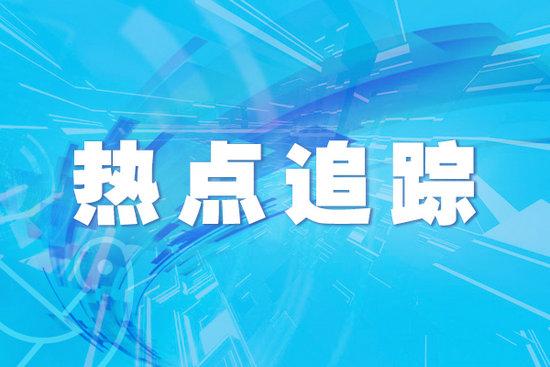 热点追踪